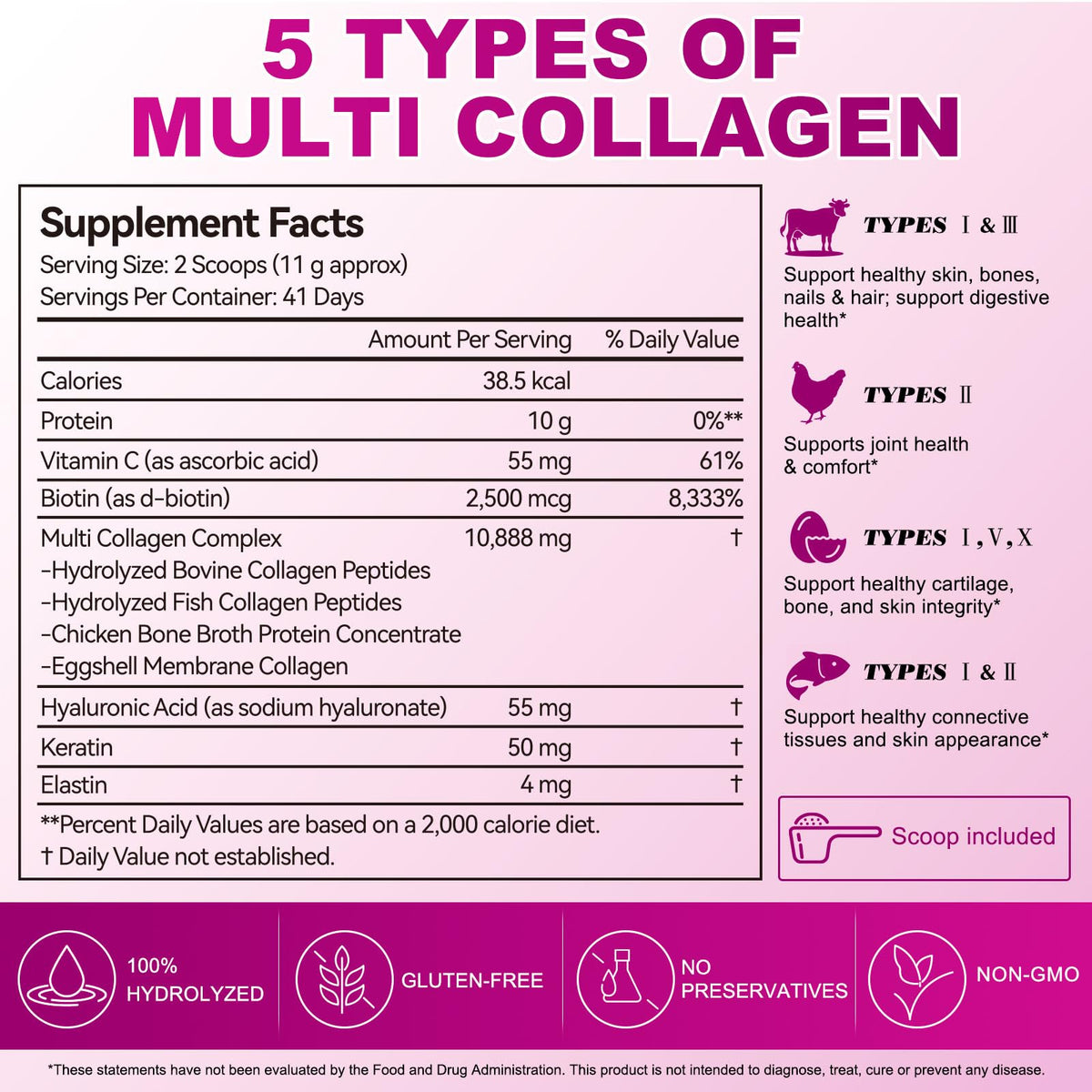 5 TYPES OF MULTI COLLAGEN

Supplement Facts

Serving Size: 2 Scoops (11 g approx)

Servings Per Container: 41 Days

|  | Amount Per Serving | % Daily Value |
|---|---|---|
| Calories | 38.5 kcal |  |
| Protein | 10 g | 0%** |
| Vitamin C (as ascorbic acid) | 55 mg | 61% |
| Biotin (as d-biotin) | 2,500 mcg | 8,333% |
| Multi Collagen Complex -Hydrolyzed Bovine Collagen Peptides -Hydrolyzed Fish Collagen Peptides -Chicken Bone Broth Protein Concentrate -Eggshell Membrane Collagen | 10,888 mg | † |
| Hyaluronic Acid (as sodium hyaluronate) | 55 mg | † |
| Keratin | 50 mg | † |
| Elastin | 4 mg | † |

**Percent Daily Values are based on a 2,000 calorie diet.

† Daily Value not established.

TYPES Ⅰ & Ⅲ

Support healthy skin, bones, nails & hair; support digestive health*

TYPES Ⅱ

Supports joint health & comfort*

TYPES Ⅰ, Ⅴ, Ⅹ

Support healthy cartilage, bone, and skin integrity*

TYPES Ⅰ & Ⅱ

Support healthy connective tissues and skin appearance*

Scoop included

100% HYDROLYZED

GLUTEN-FREE

NO PRESERVATIVES

NON-GMO

*These statements have not been evaluated by the Food and Drug Administration. This product is not intended to diagnose, treat, cure or prevent any disease.